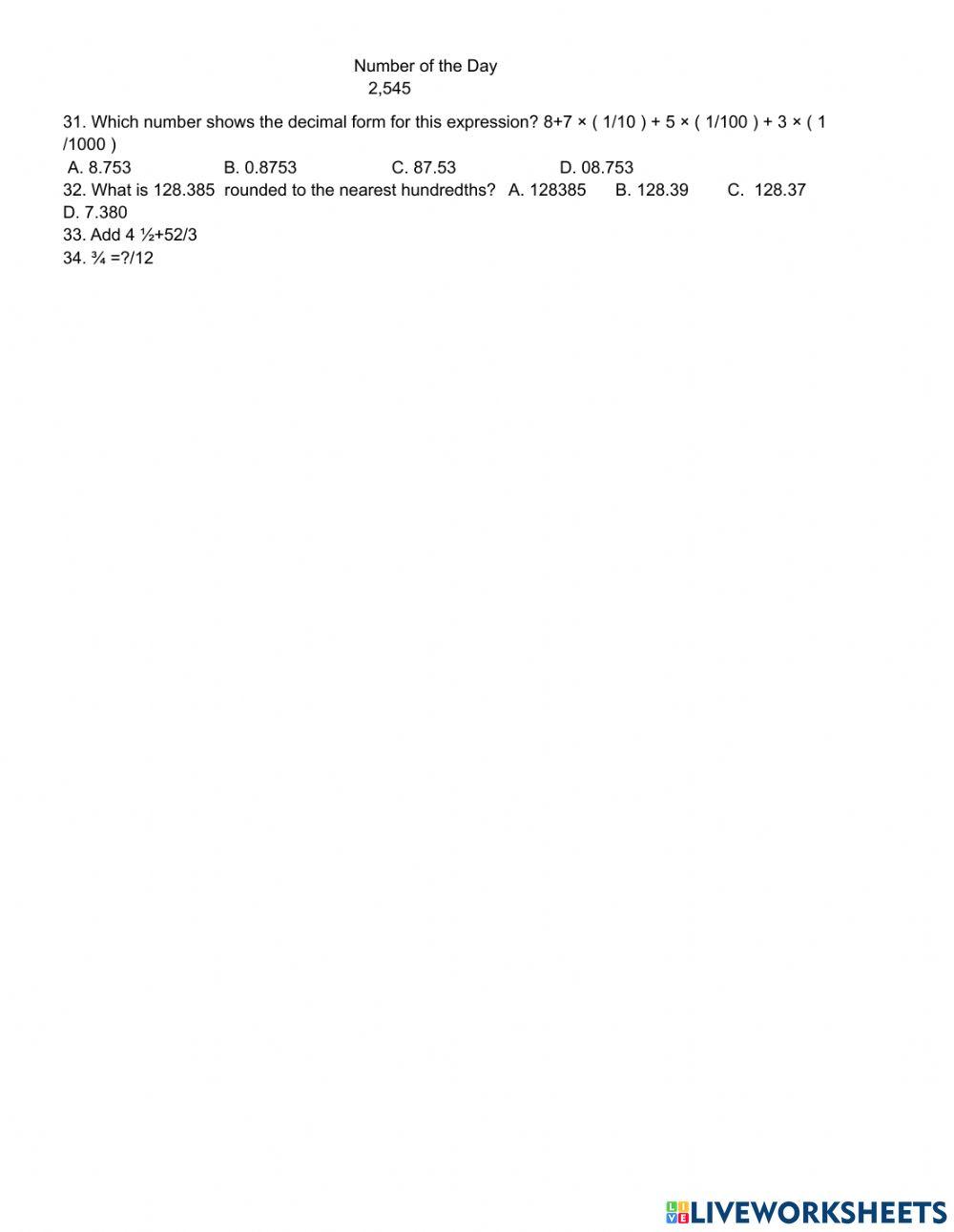 Number of the Day
2,545

31. Which number shows the decimal form for this expression? 8+7 × ( 1/10 ) + 5 × ( 1/100 ) + 3 × ( 1 /1000 )
A. 8.753 B. 0.8753 C. 87.53 D. 08.753
32. What is 128.385 rounded to the nearest hundredths? A. 128385 B. 128.39 C. 128.37 D. 7.380
33. Add 4 ½+52/3
34. ¾ =?/12

LIVEWORKSHEETS